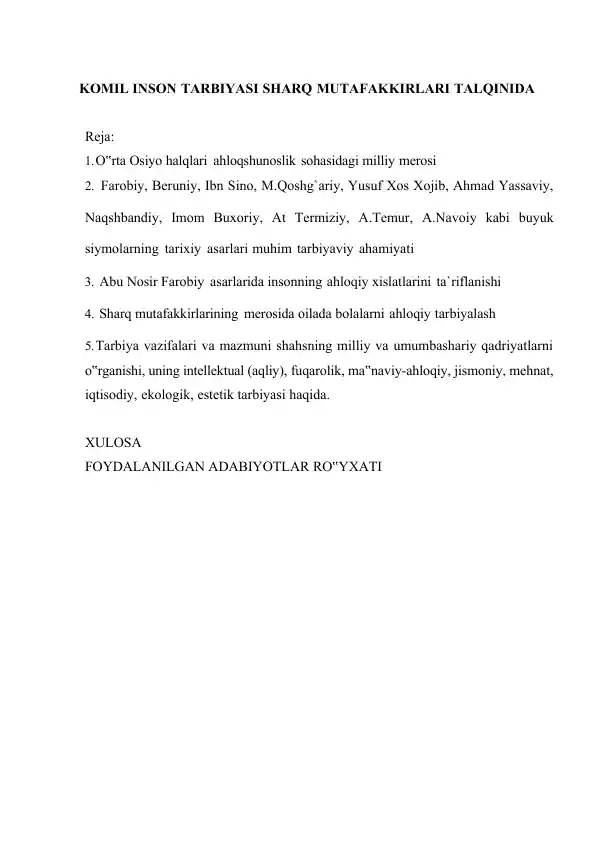 KOMIL INSON TARBIYASI SHARQ MUTAFAKKIRLARI TALQINIDA

Reja:
1.O"rta Osiyo halqlari ahloqshunoslik sohasidagi milliy merosi
2. Farobiy, Beruniy, Ibn Sino, M.Qoshg`ariy, Yusuf Xos Xojib, Ahmad Yassaviy, Naqshbandiy, Imom Buxoriy, At Termiziy, A.Temur, A.Navoiy kabi buyuk siymolarning tarixiy asarlari muhim tarbiyaviy ahamiyati
3. Abu Nosir Farobiy asarlarida insonning ahloqiy xislatlarini ta`riflanishi
4. Sharq mutafakkirlarining merosida oilada bolalarni ahloqiy tarbiyalash
5.Tarbiya vazifalari va mazmuni shahsning milliy va umumbashariy qadriyatlarni o"rganishi, uning intellektual (aqliy), fuqarolik, ma"naviy-ahloqiy, jismoniy, mehnat, iqtisodiy, ekologik, estetik tarbiyasi haqida.

XULOSA
FOYDALANILGAN ADABIYOTLAR RO"YXATI